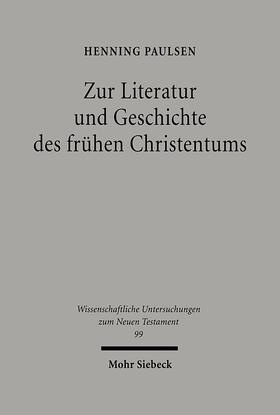 HENNING PAULSEN

Zur Literatur und Geschichte des frühen Christentums

Wissenschaftliche Untersuchungen zum Neuen Testament
99

Mohr Siebeck